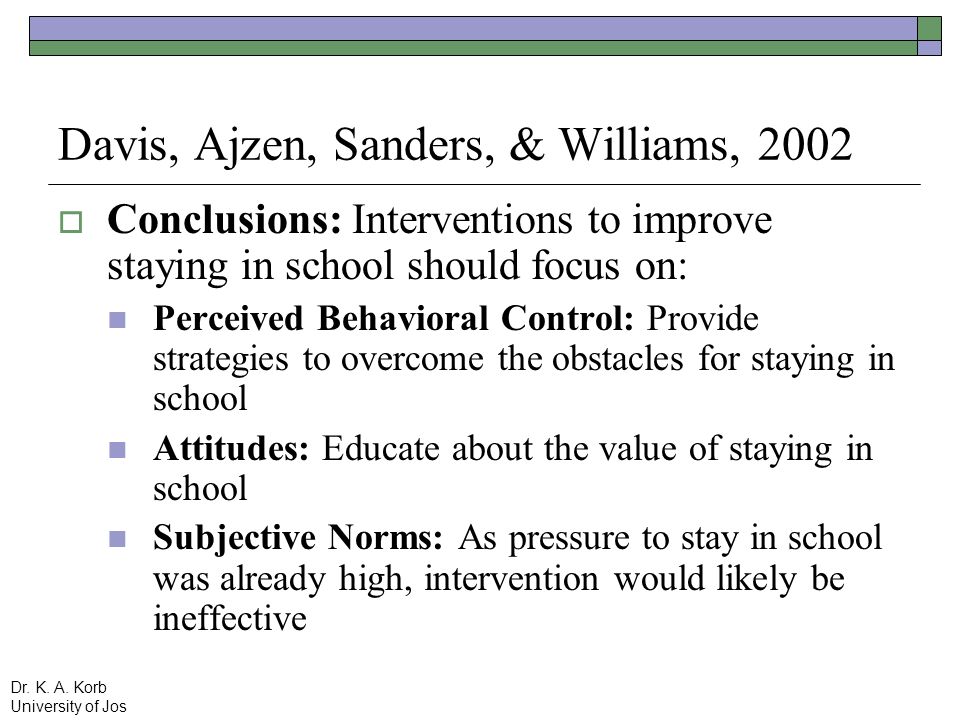 Davis, Ajzen, Sanders, & Williams, 2002

Conclusions: Interventions to improve staying in school should focus on:

Perceived Behavioral Control: Provide strategies to overcome the obstacles for staying in school

Attitudes: Educate about the value of staying in school

Subjective Norms: As pressure to stay in school was already high, intervention would likely be ineffective

Dr. K. A. Korb
University of Jos